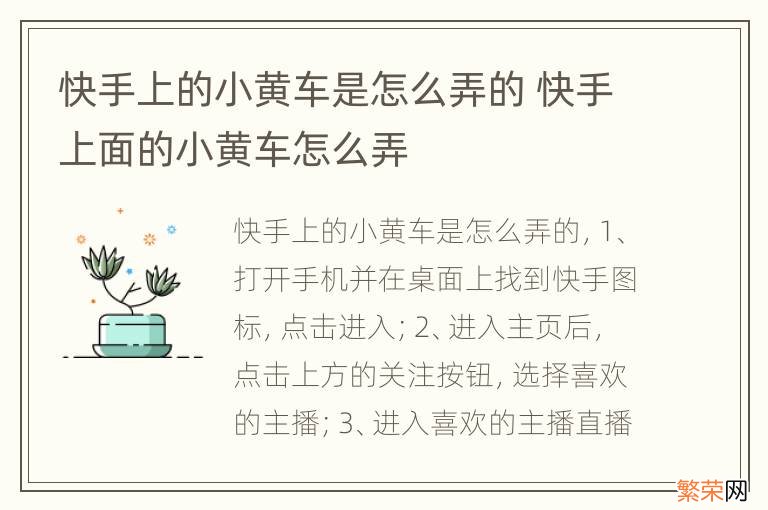 快手上的小黄车是怎么弄的 快手上面的小黄车怎么弄

快手上的小黄车是怎么弄的, 1、打开手机并在桌面上找到快手图标, 点击进入; 2、进入主页后, 点击上方的关注按钮, 选择喜欢的主播; 3、进入喜欢的主播直播

繁荣网